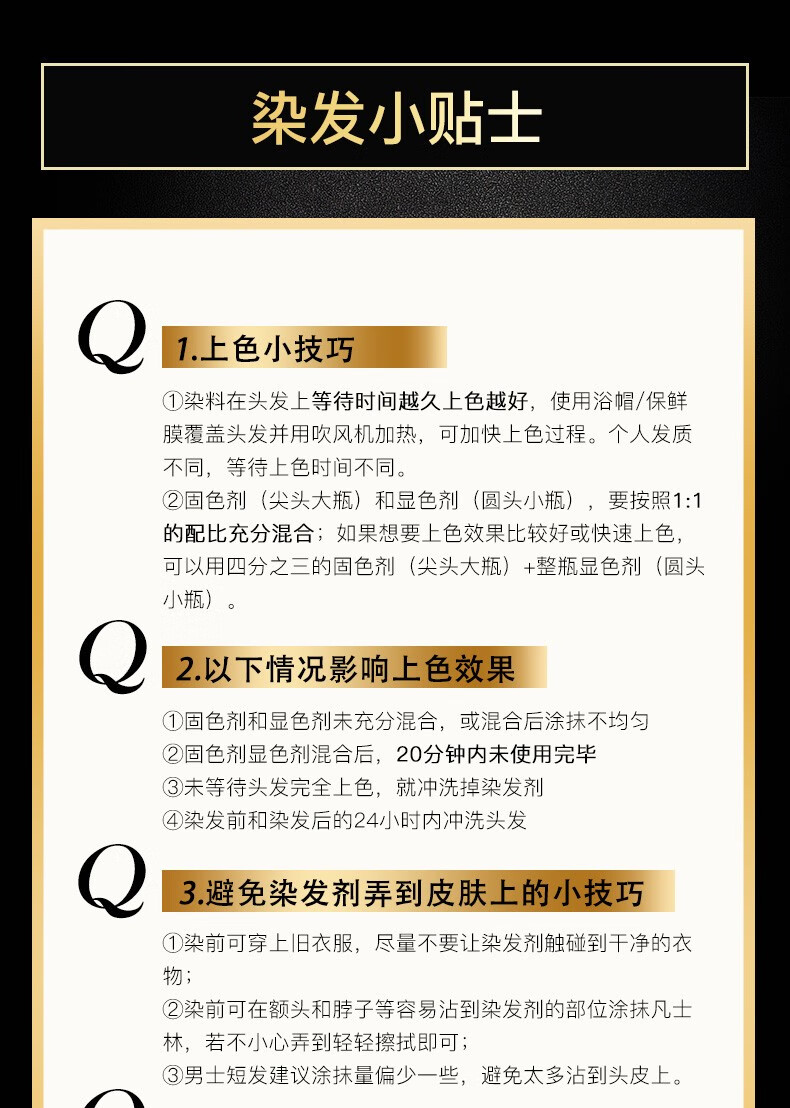 染发小贴士

Q 1.上色小技巧

①染料在头发上等待时间越久上色越好，使用浴帽/保鲜膜覆盖头发并用吹风机加热，可加快上色过程。个人发质不同，等待上色时间不同。
②固色剂（尖头大瓶）和显色剂（圆头小瓶），要按照1:1的配比充分混合；如果想要上色效果比较好或快速上色，可以用四分之三的固色剂（尖头大瓶）+整瓶显色剂（圆头小瓶）。

Q 2.以下情况影响上色效果

①固色剂和显色剂未充分混合，或混合后涂抹不均匀
②固色剂显色剂混合后，20分钟内未使用完毕
③未等待头发完全上色，就冲洗掉染发剂
④染发前和染发后的24小时内冲洗头发

Q 3.避免染发剂弄到皮肤上的小技巧

①染前可穿上旧衣服，尽量不要让染发剂触碰到干净的衣物；
②染前可在额头和脖子等容易沾到染发剂的部位涂抹凡士林，若不小心弄到轻轻擦拭即可；
③男士短发建议涂抹量偏少一些，避免太多沾到头皮上。